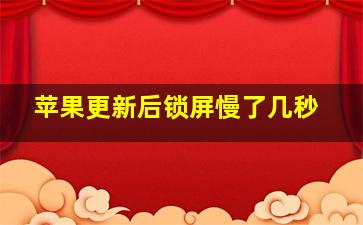 苹果更新后锁屏慢了几秒